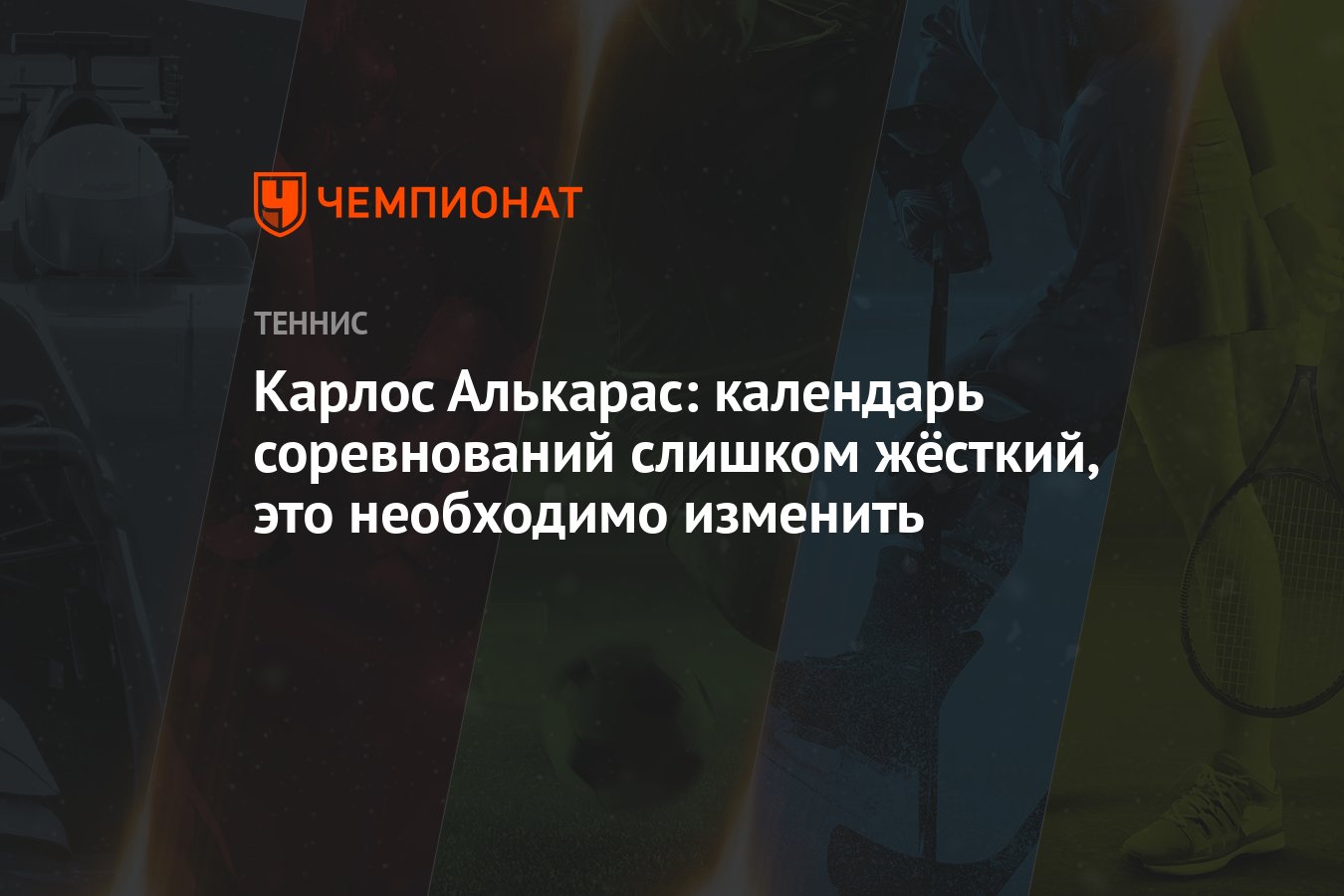 ЧЕМПИОНАТ

ТЕННИС

Карлос Алькарас: календарь соревнований слишком жёсткий, это необходимо изменить